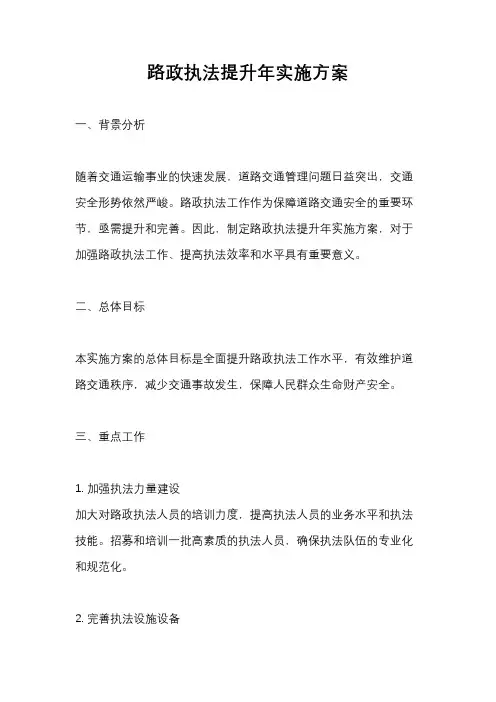 路政执法提升年实施方案

一、背景分析

随着交通运输事业的快速发展，道路交通管理问题日益突出，交通安全形势依然严峻。路政执法工作作为保障道路交通安全的重要环节，亟需提升和完善。因此，制定路政执法提升年实施方案，对于加强路政执法工作、提高执法效率和水平具有重要意义。

二、总体目标

本实施方案的总体目标是全面提升路政执法工作水平，有效维护道路交通秩序，减少交通事故发生，保障人民群众生命财产安全。

三、重点工作

1. 加强执法力量建设
加大对路政执法人员的培训力度，提高执法人员的业务水平和执法技能。招募和培训一批高素质的执法人员，确保执法队伍的专业化和规范化。

2. 完善执法设施设备